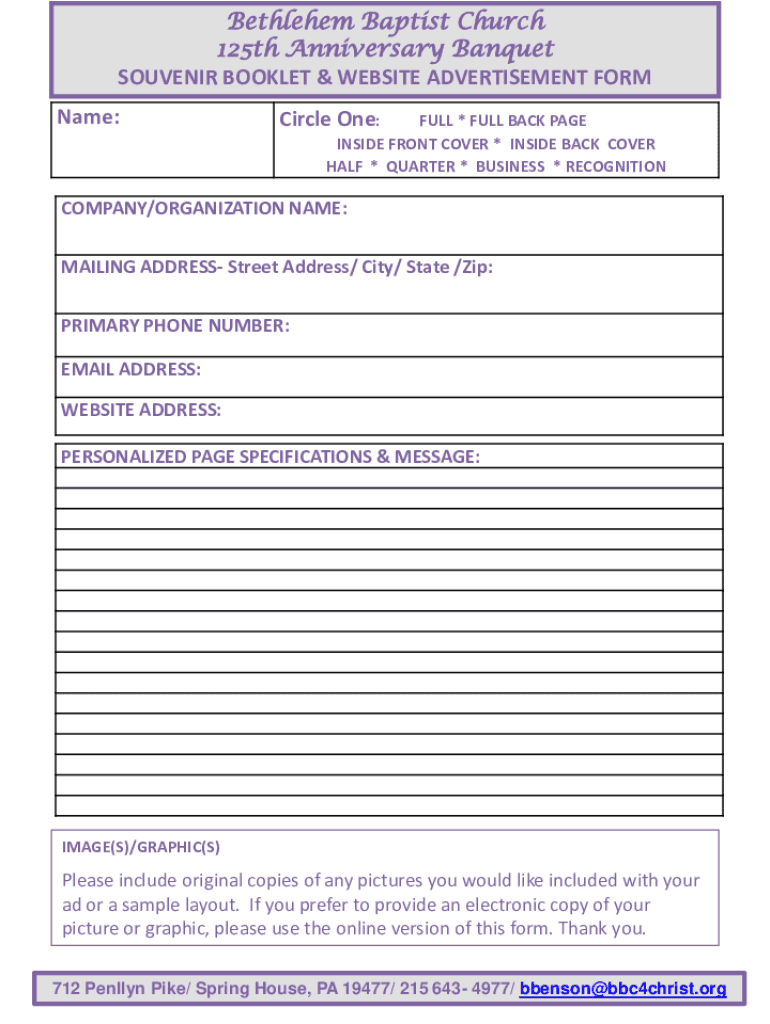 Bethlehem Baptist Church
125th Anniversary Banquet
SOUVENIR BOOKLET & WEBSITE ADVERTISEMENT FORM

Name:

Circle One: FULL * FULL BACK PAGE
INSIDE FRONT COVER * INSIDE BACK COVER
HALF * QUARTER * BUSINESS * RECOGNITION

COMPANY/ORGANIZATION NAME:

MAILING ADDRESS- Street Address/ City/ State /Zip:

PRIMARY PHONE NUMBER:

EMAIL ADDRESS:

WEBSITE ADDRESS:

PERSONALIZED PAGE SPECIFICATIONS & MESSAGE:

IMAGE(S)/GRAPHIC(S)

Please include original copies of any pictures you would like included with your ad or a sample layout. If you prefer to provide an electronic copy of your picture or graphic, please use the online version of this form. Thank you.

712 Penllyn Pike/ Spring House, PA 19477/ 215 643- 4977/ bbenson@bbc4christ.org